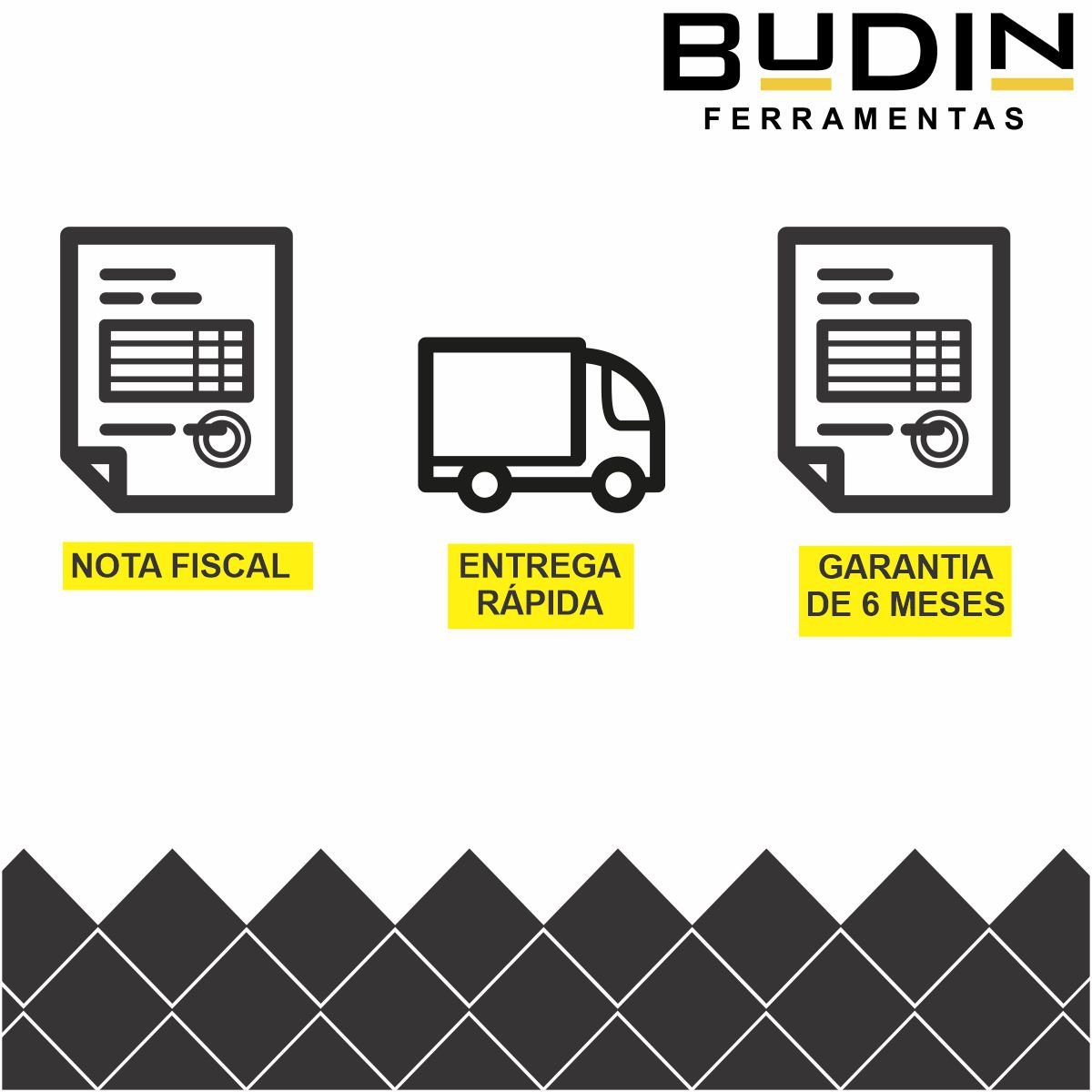 BUDIN
FERRAMENTAS

NOTA FISCAL

ENTREGA RÁPIDA

GARANTIA DE 6 MESES